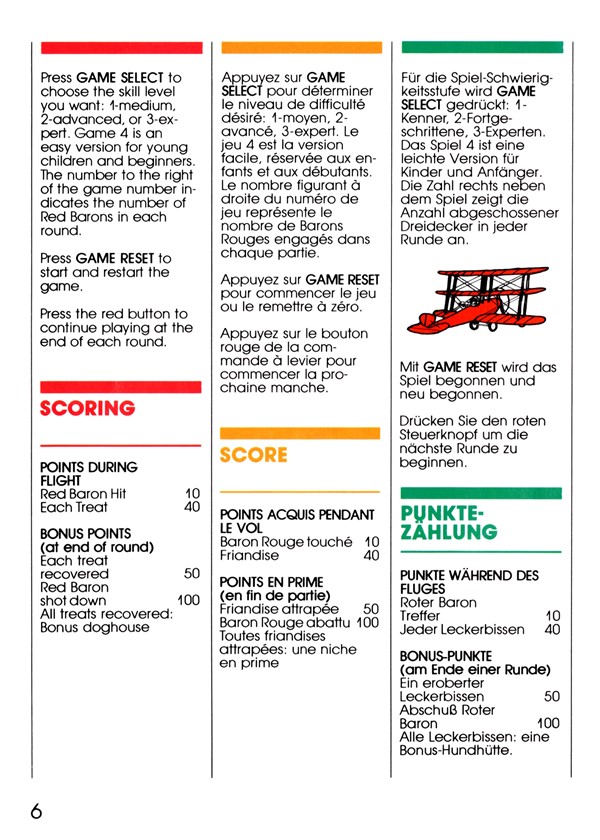 Press GAME SELECT to choose the skill level you want: 1-medium, 2-advanced, or 3-expert. Game 4 is an easy version for young children and beginners. The number to the right of the game number indicates the number of Red Barons in each round.

Press GAME RESET to start and restart the game.

Press the red button to continue playing at the end of each round.

SCORING

POINTS DURING FLIGHT
Red Baron Hit 10
Each Treat 40

BONUS POINTS (at end of round)
Each treat recovered 50
Red Baron shot down 100
All treats recovered: Bonus doghouse

Appuyez sur GAME SELECT pour déterminer le niveau de difficulté désiré: 1-moyen, 2-avancé, 3-expert. Le jeu 4 est la version facile, réservée aux enfants et aux débutants. Le nombre figurant à droite du numéro de jeu représente le nombre de Barons Rouges engagés dans chaque partie.

Appuyez sur GAME RESET pour commencer le jeu ou le remettre à zéro.

Appuyez sur le bouton rouge de la commande à levier pour commencer la prochaine manche.

SCORE

POINTS ACQUIS PENDANT LE VOL
Baron Rouge touché 10
Friandise 40

POINTS EN PRIME (en fin de partie)
Friandise attrapée 50
Baron Rouge abattu 100
Toutes friandises attrapées: une niche en prime

Für die Spiel-Schwierigkeitsstufe wird GAME SELECT gedrückt: 1-Kenner, 2-Fortgeschrittene, 3-Experten. Das Spiel 4 ist eine leichte Version für Kinder und Anfänger. Die Zahl rechts neben dem Spiel zeigt die Anzahl abgeschossener Dreidecker in jeder Runde an.

Mit GAME RESET wird das Spiel begonnen und neu begonnen.

Drücken Sie den roten Steuerknopf um die nächste Runde zu beginnen.

PUNKTE-ZÄHLUNG

PUNKTE WÄHREND DES FLUGES
Roter Baron Treffer 10
Jeder Leckerbissen 40

BONUS-PUNKTE (am Ende einer Runde)
Ein eroberter Leckerbissen 50
Abschuß Roter Baron 100
Alle Leckerbissen: eine Bonus-Hundhütte.

6